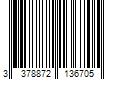 3 378872 136705